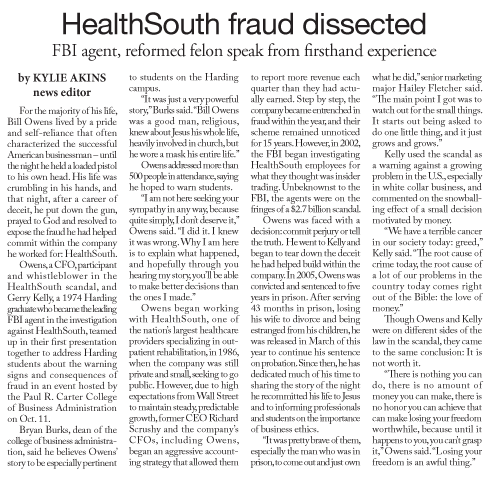 HealthSouth fraud dissected

FBI agent, reformed felon speak from firsthand experience

by KYLIE AKINS
news editor

For the majority of his life, Bill Owens lived by a pride and self-reliance that often characterized the successful American businessman – until the night he held a loaded pistol to his own head. His life was crumbling in his hands, and that night, after a career of deceit, he put down the gun, prayed to God and resolved to expose the fraud he had helped commit within the company he worked for: HealthSouth.

Owens, a CFO, participant and whistleblower in the HealthSouth scandal, and Gerry Kelly, a 1974 Harding graduate who became the leading FBI agent in the investigation against HealthSouth, teamed up in their first presentation together to address Harding students about the warning signs and consequences of fraud in an event hosted by the Paul R. Carter College of Business Administration on Oct. 11.

Bryan Burks, dean of the college of business administration, said he believes Owens' story to be especially pertinent to students on the Harding campus.

"It was just a very powerful story," Burks said. "Bill Owens was a good man, religious, knew about Jesus his whole life, heavily involved in church, but he wore a mask his entire life."

Owens addressed more than 500 people in attendance, saying he hoped to warn students.

"I am not here seeking your sympathy in any way, because quite simply, I don't deserve it," Owens said. "I did it. I knew it was wrong. Why I am here is to explain what happened, and hopefully through you hearing my story, you'll be able to make better decisions than the ones I made."

Owens began working with HealthSouth, one of the nation's largest healthcare providers specializing in outpatient rehabilitation, in 1986, when the company was still private and small, seeking to go public. However, due to high expectations from Wall Street to maintain steady, predictable growth, former CEO Richard Scrushy and the company's CFOs, including Owens, began an aggressive accounting strategy that allowed them to report more revenue each quarter than they had actually earned. Step by step, the company became entrenched in fraud within the year, and their scheme remained unnoticed for 15 years. However, in 2002, the FBI began investigating HealthSouth employees for what they thought was insider trading. Unbeknownst to the FBI, the agents were on the fringes of a $2.7 billion scandal.

Owens was faced with a decision: commit perjury or tell the truth. He went to Kelly and began to tear down the deceit he had helped build within the company. In 2005, Owens was convicted and sentenced to five years in prison. After serving 43 months in prison, losing his wife to divorce and being estranged from his children, he was released in March of this year to continue his sentence on probation. Since then, he has dedicated much of his time to sharing the story of the night he recommitted his life to Jesus and to informing professionals and students on the importance of business ethics.

"It was pretty brave of them, especially the man who was in prison, to come out and just own what he did," senior marketing major Hailey Fletcher said. "The main point I got was to watch out for the small things. It starts out being asked to do one little thing, and it just grows and grows."

Kelly used the scandal as a warning against a growing problem in the U.S., especially in white collar business, and commented on the snowballing effect of a small decision motivated by money.

"We have a terrible cancer in our society today: greed," Kelly said. "The root cause of crime today, the root cause of a lot of our problems in the country today comes right out of the Bible: the love of money."

Though Owens and Kelly were on different sides of the law in the scandal, they came to the same conclusion: It is not worth it.

"There is nothing you can do, there is no amount of money you can make, there is no honor you can achieve that can make losing your freedom worthwhile, because until it happens to you, you can't grasp it," Owens said. "Losing your freedom is an awful thing."